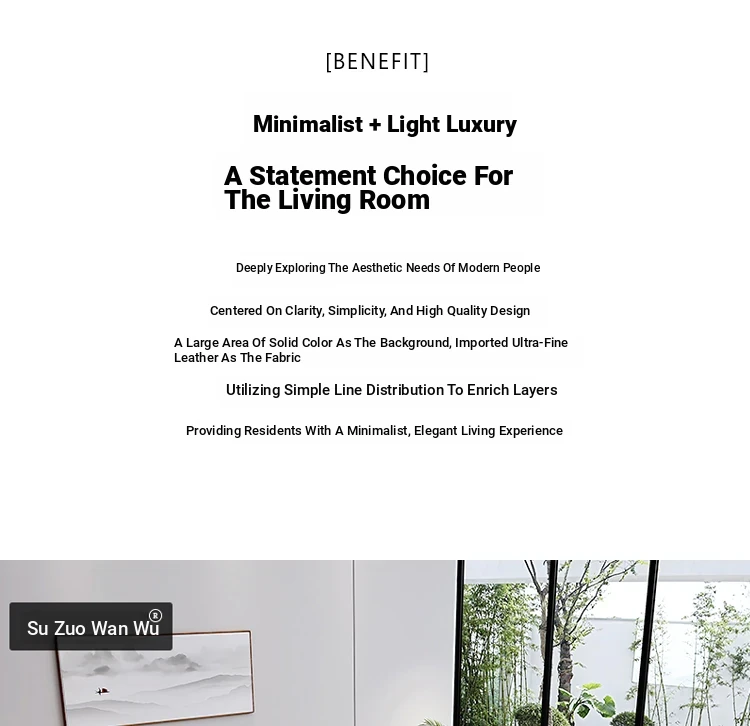 [BENEFIT]

Minimalist + Light Luxury

A Statement Choice For The Living Room

Deeply Exploring The Aesthetic Needs Of Modern People

Centered On Clarity, Simplicity, And High Quality Design

A Large Area Of Solid Color As The Background, Imported Ultra-Fine Leather As The Fabric

Utilizing Simple Line Distribution To Enrich Layers

Providing Residents With A Minimalist, Elegant Living Experience

Su Zuo Wan Wu®